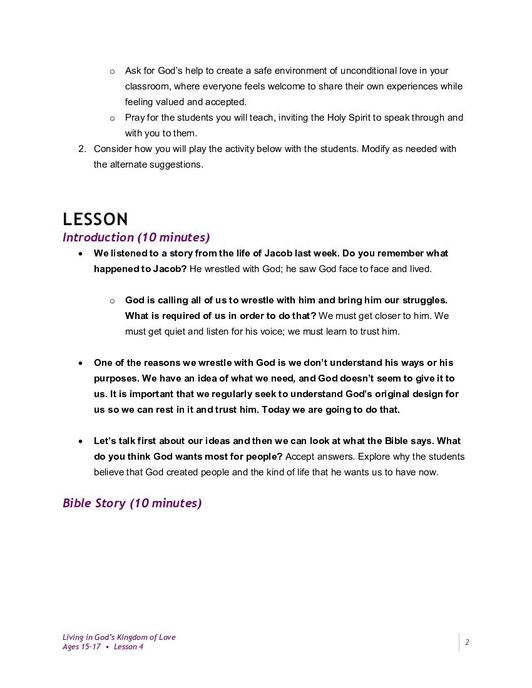 o Ask for God's help to create a safe environment of unconditional love in your classroom, where everyone feels welcome to share their own experiences while feeling valued and accepted.

o Pray for the students you will teach, inviting the Holy Spirit to speak through and with you to them.

2. Consider how you will play the activity below with the students. Modify as needed with the alternate suggestions.

LESSON

Introduction (10 minutes)

• We listened to a story from the life of Jacob last week. Do you remember what happened to Jacob? He wrestled with God; he saw God face to face and lived.

o God is calling all of us to wrestle with him and bring him our struggles. What is required of us in order to do that? We must get closer to him. We must get quiet and listen for his voice; we must learn to trust him.

• One of the reasons we wrestle with God is we don't understand his ways or his purposes. We have an idea of what we need, and God doesn't seem to give it to us. It is important that we regularly seek to understand God's original design for us so we can rest in it and trust him. Today we are going to do that.

• Let's talk first about our ideas and then we can look at what the Bible says. What do you think God wants most for people? Accept answers. Explore why the students believe that God created people and the kind of life that he wants us to have now.

Bible Story (10 minutes)

Living in God's Kingdom of Love
Ages 15-17 • Lesson 4

2